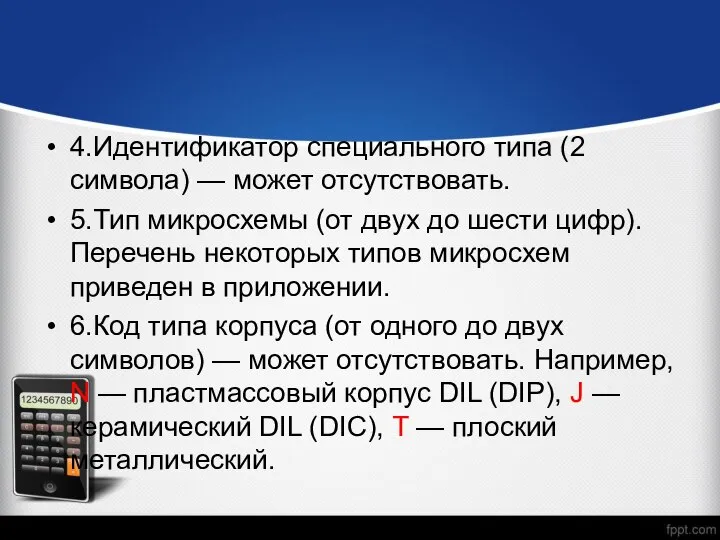 • 4.Идентификатор специального типа (2 символа) — может отсутствовать.

• 5.Тип микросхемы (от двух до шести цифр). Перечень некоторых типов микросхем приведен в приложении.

• 6.Код типа корпуса (от одного до двух символов) — может отсутствовать. Например, N — пластмассовый корпус DIL (DIP), J — керамический DIL (DIC), T — плоский металлический.

1234567890

fppt.com